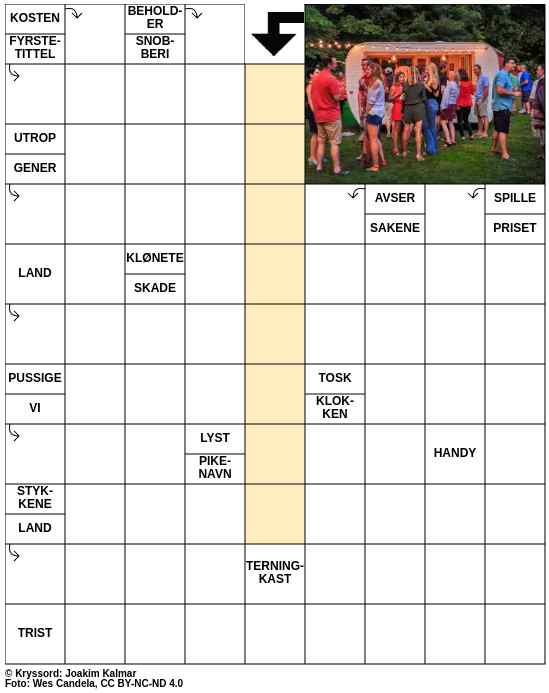 KOSTEN
FYRSTETITTEL
BEHOLDER
SNOBBERI
UTROP
GENER
AVSER
SAKENE
SPILLE
PRISET
LAND
KLØNETE
SKADE
PUSSIGE
VI
TOSK
KLOKKEN
LYST
PIKENAVN
HANDY
STYKKENE
LAND
TERNINGKAST
TRIST

© Kryssord: Joakim Kalmar
Foto: Wes Candela, CC BY-NC-ND 4.0